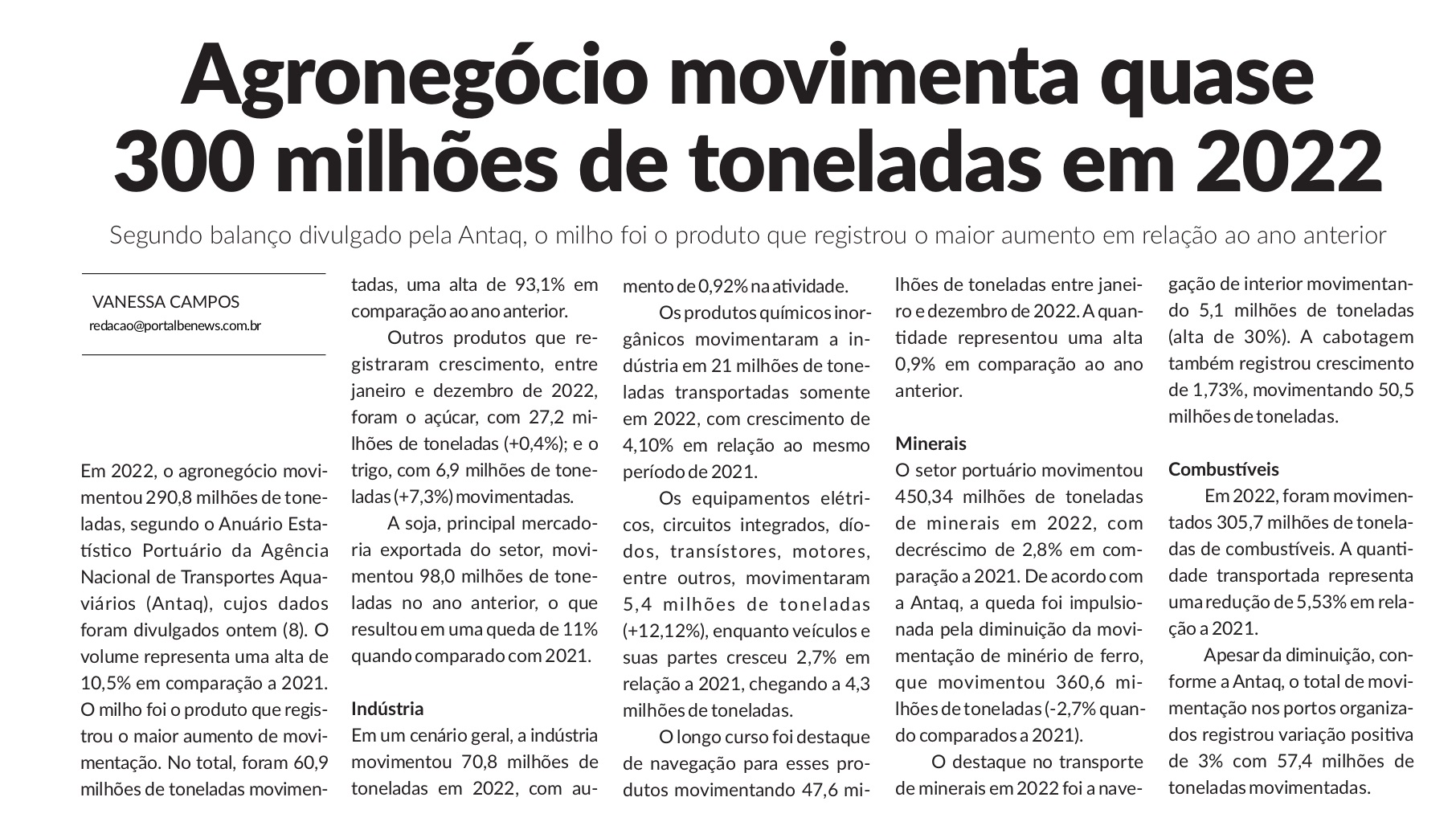 Agronegócio movimenta quase 300 milhões de toneladas em 2022

Segundo balanço divulgado pela Antaq, o milho foi o produto que registrou o maior aumento em relação ao ano anterior

VANESSA CAMPOS
redacao@portalbenews.com.br

Em 2022, o agronegócio movimentou 290,8 milhões de toneladas, segundo o Anuário Estatístico Portuário da Agência Nacional de Transportes Aquaviários (Antaq), cujos dados foram divulgados ontem (8). O volume representa uma alta de 10,5% em comparação a 2021. O milho foi o produto que registrou o maior aumento de movimentação. No total, foram 60,9 milhões de toneladas movimentadas, uma alta de 93,1% em comparação ao ano anterior.

Outros produtos que registraram crescimento, entre janeiro e dezembro de 2022, foram o açúcar, com 27,2 milhões de toneladas (+0,4%); e o trigo, com 6,9 milhões de toneladas (+7,3%) movimentadas.

A soja, principal mercadoria exportada do setor, movimentou 98,0 milhões de toneladas no ano anterior, o que resultou em uma queda de 11% quando comparado com 2021.

Indústria
Em um cenário geral, a indústria movimentou 70,8 milhões de toneladas em 2022, com aumento de 0,92% na atividade.

Os produtos químicos inorgânicos movimentaram a indústria em 21 milhões de toneladas transportadas somente em 2022, com crescimento de 4,10% em relação ao mesmo período de 2021.

Os equipamentos elétricos, circuitos integrados, díodos, transístores, motores, entre outros, movimentaram 5,4 milhões de toneladas (+12,12%), enquanto veículos e suas partes cresceu 2,7% em relação a 2021, chegando a 4,3 milhões de toneladas.

O longo curso foi destaque de navegação para esses produtos movimentando 47,6 milhões de toneladas entre janeiro e dezembro de 2022. A quantidade representou uma alta 0,9% em comparação ao ano anterior.

Minerais
O setor portuário movimentou 450,34 milhões de toneladas de minerais em 2022, com decréscimo de 2,8% em comparação a 2021. De acordo com a Antaq, a queda foi impulsionada pela diminuição da movimentação de minério de ferro, que movimentou 360,6 milhões de toneladas (-2,7% quando comparados a 2021).

O destaque no transporte de minerais em 2022 foi a navegação de interior movimentando 5,1 milhões de toneladas (alta de 30%). A cabotagem também registrou crescimento de 1,73%, movimentando 50,5 milhões de toneladas.

Combustíveis
Em 2022, foram movimentados 305,7 milhões de toneladas de combustíveis. A quantidade transportada representa uma redução de 5,53% em relação a 2021.

Apesar da diminuição, conforme a Antaq, o total de movimentação nos portos organizados registrou variação positiva de 3% com 57,4 milhões de toneladas movimentadas.